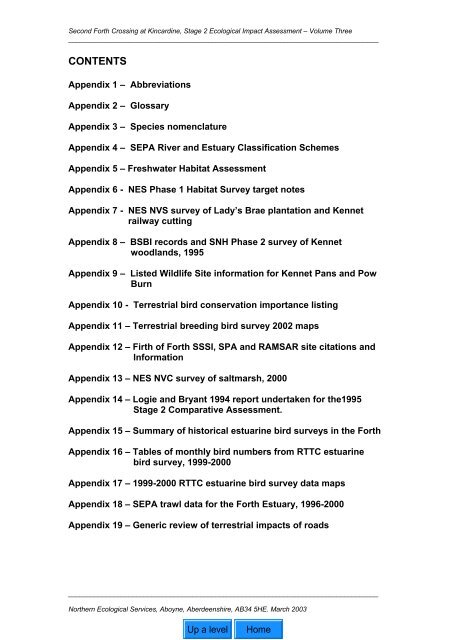 Second Forth Crossing at Kincardine, Stage 2 Ecological Impact Assessment – Volume Three

CONTENTS

Appendix 1 – Abbreviations

Appendix 2 – Glossary

Appendix 3 – Species nomenclature

Appendix 4 – SEPA River and Estuary Classification Schemes

Appendix 5 – Freshwater Habitat Assessment

Appendix 6 - NES Phase 1 Habitat Survey target notes

Appendix 7 - NES NVS survey of Lady's Brae plantation and Kennet railway cutting

Appendix 8 – BSBI records and SNH Phase 2 survey of Kennet woodlands, 1995

Appendix 9 – Listed Wildlife Site information for Kennet Pans and Pow Burn

Appendix 10 - Terrestrial bird conservation importance listing

Appendix 11 – Terrestrial breeding bird survey 2002 maps

Appendix 12 – Firth of Forth SSSI, SPA and RAMSAR site citations and Information

Appendix 13 – NES NVC survey of saltmarsh, 2000

Appendix 14 – Logie and Bryant 1994 report undertaken for the1995 Stage 2 Comparative Assessment.

Appendix 15 – Summary of historical estuarine bird surveys in the Forth

Appendix 16 – Tables of monthly bird numbers from RTTC estuarine bird survey, 1999-2000

Appendix 17 – 1999-2000 RTTC estuarine bird survey data maps

Appendix 18 – SEPA trawl data for the Forth Estuary, 1996-2000

Appendix 19 – Generic review of terrestrial impacts of roads

Northern Ecological Services, Aboyne, Aberdeenshire, AB34 5HE. March 2003

Up a level Home